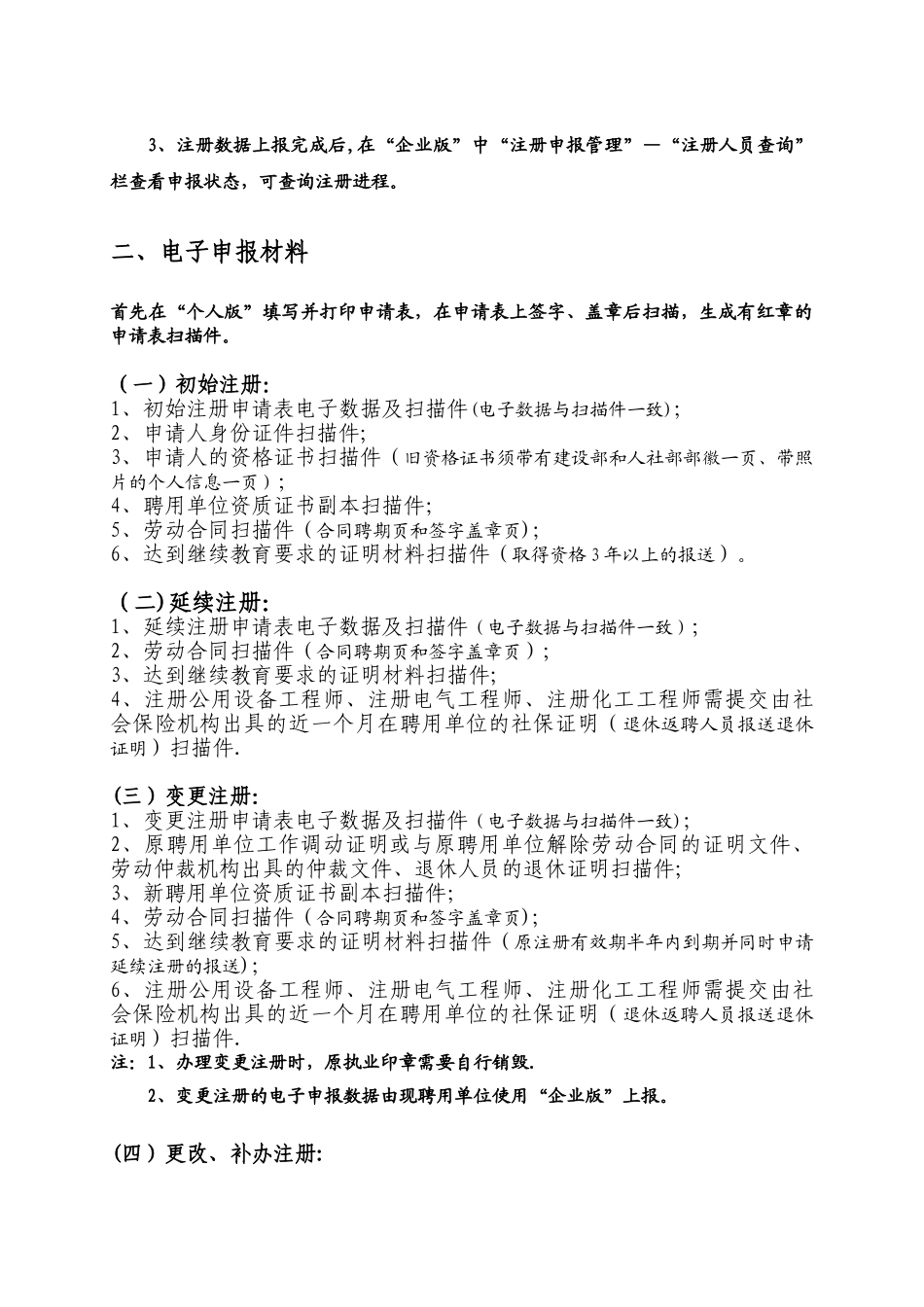 3、注册数据上报完成后,在“企业版”中“注册申报管理”—“注册人员查询”栏查看申报状态，可查询注册进程。

二、电子申报材料

首先在“个人版”填写并打印申请表，在申请表上签字、盖章后扫描，生成有红章的申请表扫描件。

（一）初始注册:
1、初始注册申请表电子数据及扫描件(电子数据与扫描件一致)；
2、申请人身份证件扫描件;
3、申请人的资格证书扫描件（旧资格证书须带有建设部和人社部部徽一页、带照片的个人信息一页）；
4、聘用单位资质证书副本扫描件;
5、劳动合同扫描件（合同聘期页和签字盖章页);
6、达到继续教育要求的证明材料扫描件（取得资格3年以上的报送）。

（二)延续注册:
1、延续注册申请表电子数据及扫描件（电子数据与扫描件一致）；
2、劳动合同扫描件（合同聘期页和签字盖章页）；
3、达到继续教育要求的证明材料扫描件;
4、注册公用设备工程师、注册电气工程师、注册化工工程师需提交由社会保险机构出具的近一个月在聘用单位的社保证明（退休返聘人员报送退休证明）扫描件.

（三）变更注册:
1、变更注册申请表电子数据及扫描件（电子数据与扫描件一致);
2、原聘用单位工作调动证明或与原聘用单位解除劳动合同的证明文件、劳动仲裁机构出具的仲裁文件、退休人员的退休证明扫描件;
3、新聘用单位资质证书副本扫描件;
4、劳动合同扫描件（合同聘期页和签字盖章页);
5、达到继续教育要求的证明材料扫描件（原注册有效期半年内到期并同时申请延续注册的报送);
6、注册公用设备工程师、注册电气工程师、注册化工工程师需提交由社会保险机构出具的近一个月在聘用单位的社保证明（退休返聘人员报送退休证明）扫描件.
注：1、办理变更注册时，原执业印章需要自行销毁.
2、变更注册的电子申报数据由现聘用单位使用“企业版”上报。

(四）更改、补办注册: